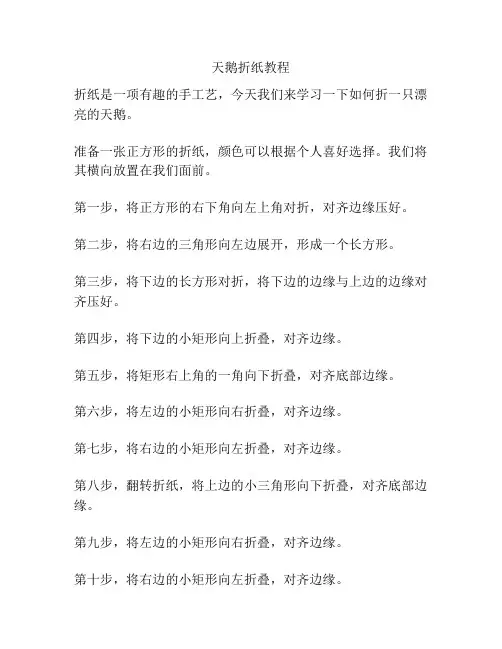 天鹅折纸教程

折纸是一项有趣的手工艺，今天我们来学习一下如何折一只漂亮的天鹅。

准备一张正方形的折纸，颜色可以根据个人喜好选择。我们将其横向放置在我们面前。

第一步，将正方形的右下角向左上角对折，对齐边缘压好。

第二步，将右边的三角形向左边展开，形成一个长方形。

第三步，将下边的长方形对折，将下边的边缘与上边的边缘对齐压好。

第四步，将下边的小矩形向上折叠，对齐边缘。

第五步，将矩形右上角的一角向下折叠，对齐底部边缘。

第六步，将左边的小矩形向右折叠，对齐边缘。

第七步，将右边的小矩形向左折叠，对齐边缘。

第八步，翻转折纸，将上边的小三角形向下折叠，对齐底部边缘。

第九步，将左边的小矩形向右折叠，对齐边缘。

第十步，将右边的小矩形向左折叠，对齐边缘。